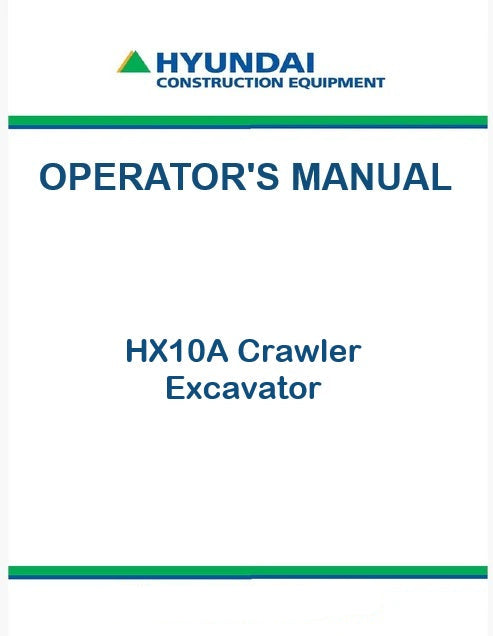 HYUNDAI
CONSTRUCTION EQUIPMENT

OPERATOR'S MANUAL

HX10A Crawler
Excavator